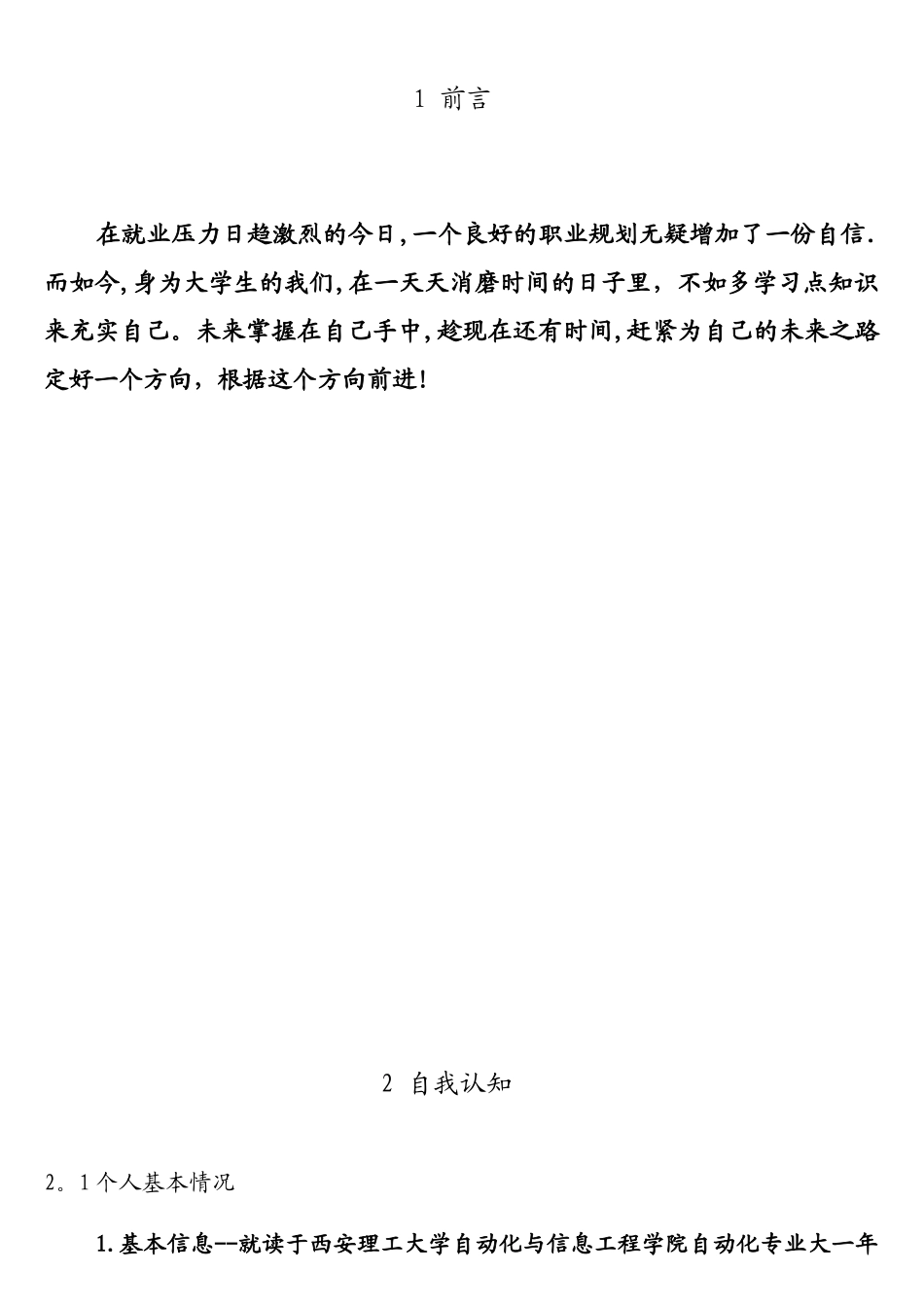 1 前言

在就业压力日趋激烈的今日,一个良好的职业规划无疑增加了一份自信.而如今,身为大学生的我们,在一天天消磨时间的日子里，不如多学习点知识来充实自己。未来掌握在自己手中,趁现在还有时间,赶紧为自己的未来之路定好一个方向，根据这个方向前进!

2 自我认知

2。1个人基本情况

1.基本信息--就读于西安理工大学自动化与信息工程学院自动化专业大一年